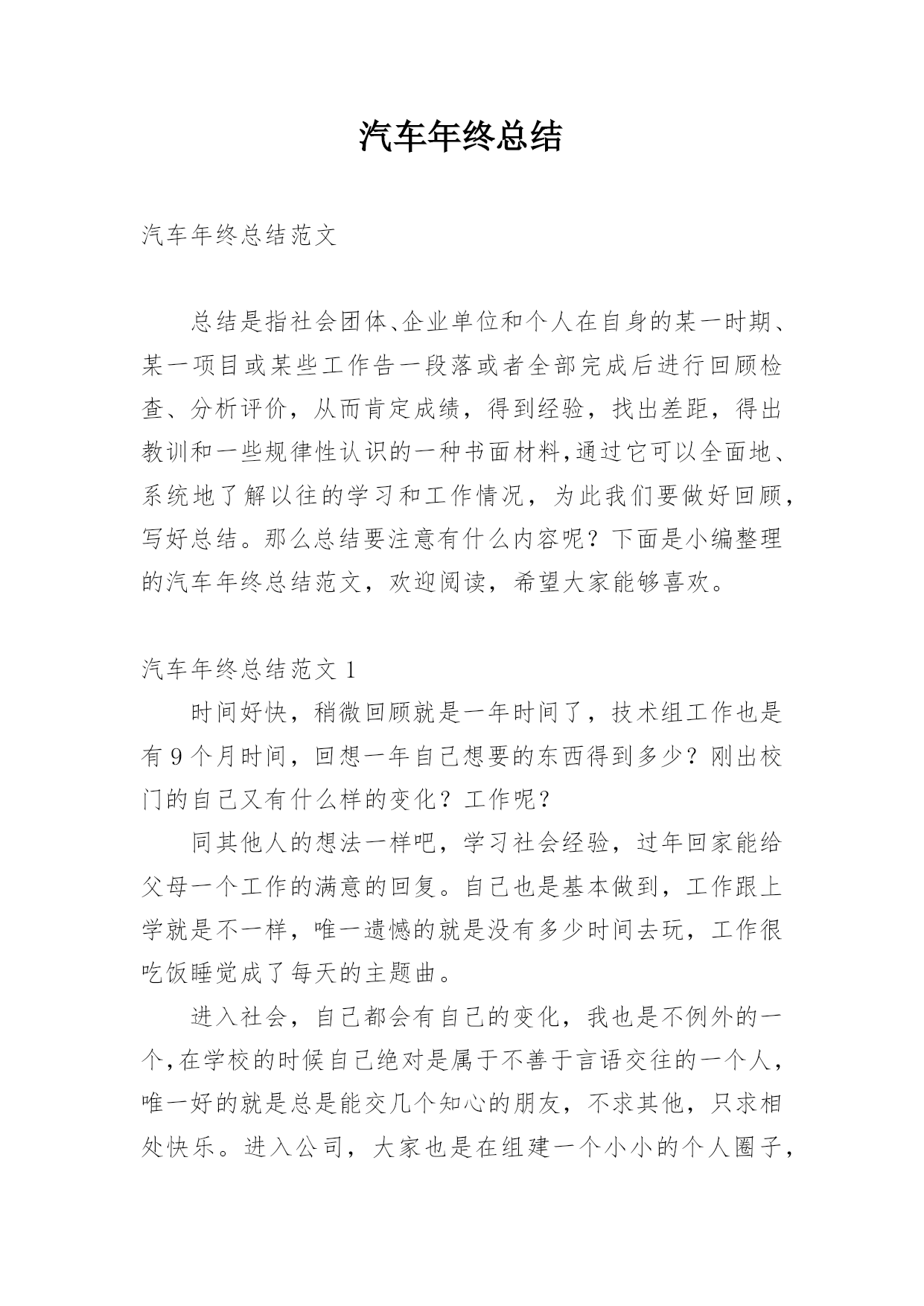 汽车年终总结

汽车年终总结范文

总结是指社会团体、企业单位和个人在自身的某一时期、某一项目或某些工作告一段落或者全部完成后进行回顾检查、分析评价，从而肯定成绩，得到经验，找出差距，得出教训和一些规律性认识的一种书面材料,通过它可以全面地、系统地了解以往的学习和工作情况，为此我们要做好回顾，写好总结。那么总结要注意有什么内容呢？下面是小编整理的汽车年终总结范文，欢迎阅读，希望大家能够喜欢。

汽车年终总结范文 1

时间好快，稍微回顾就是一年时间了，技术组工作也是有 9 个月时间，回想一年自己想要的东西得到多少？刚出校门的自己又有什么样的变化？工作呢？

同其他人的想法一样吧，学习社会经验，过年回家能给父母一个工作的满意的回复。自己也是基本做到，工作跟上学就是不一样，唯一遗憾的就是没有多少时间去玩，工作很吃饭睡觉成了每天的主题曲。

进入社会，自己都会有自己的变化，我也是不例外的一个,在学校的时候自己绝对是属于不善于言语交往的一个人，唯一好的就是总是能交几个知心的朋友，不求其他，只求相处快乐。进入公司，大家也是在组建一个小小的个人圈子，